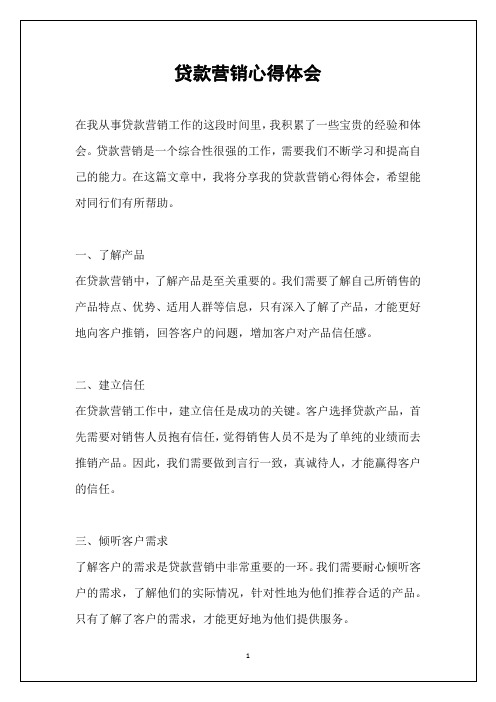 贷款营销心得体会

在我从事贷款营销工作的这段时间里，我积累了一些宝贵的经验和体会。贷款营销是一个综合性很强的工作，需要我们不断学习和提高自己的能力。在这篇文章中，我将分享我的贷款营销心得体会，希望能对同行们有所帮助。

一、了解产品
在贷款营销中，了解产品是至关重要的。我们需要了解自己所销售的产品特点、优势、适用人群等信息，只有深入了解了产品，才能更好地向客户推销，回答客户的问题，增加客户对产品信任感。

二、建立信任
在贷款营销工作中，建立信任是成功的关键。客户选择贷款产品，首先需要对销售人员抱有信任，觉得销售人员不是为了单纯的业绩而去推销产品。因此，我们需要做到言行一致，真诚待人，才能赢得客户的信任。

三、倾听客户需求
了解客户的需求是贷款营销中非常重要的一环。我们需要耐心倾听客户的需求，了解他们的实际情况，针对性地为他们推荐合适的产品。只有了解了客户的需求，才能更好地为他们提供服务。

1